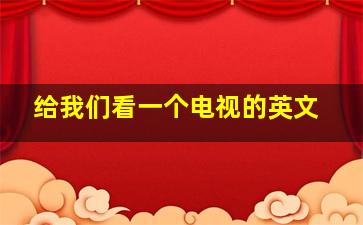 给我们看一个电视的英文